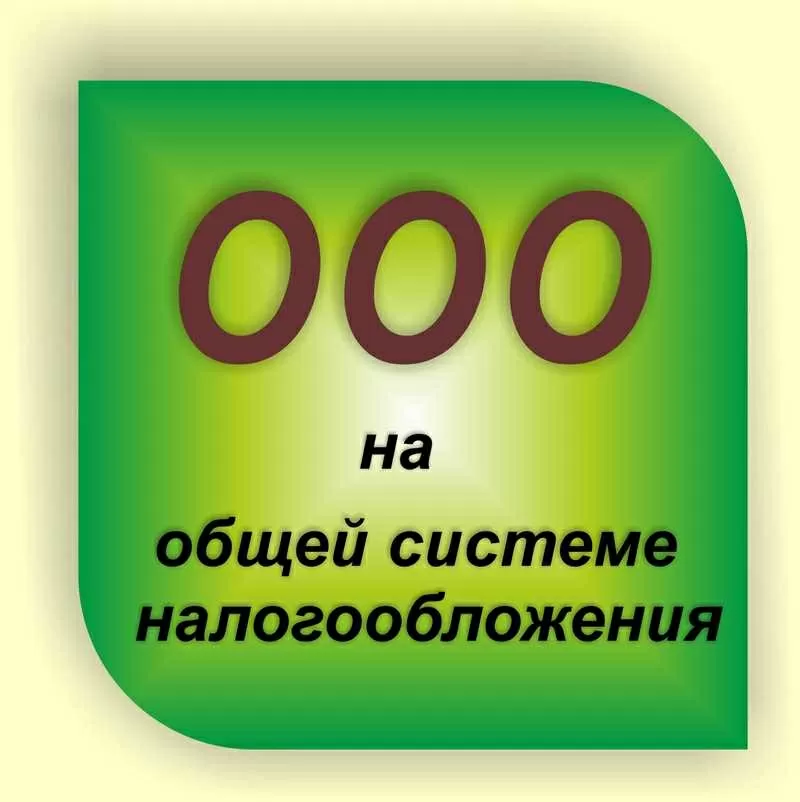 ООО

на

общей системе налогообложения